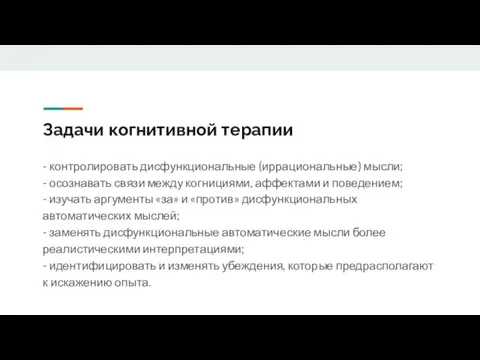 Задачи когнитивной терапии

- контролировать дисфункциональные (иррациональные) мысли;
- осознавать связи между когнициями, аффектами и поведением;
- изучать аргументы «за» и «против» дисфункциональных автоматических мыслей;
- заменять дисфункциональные автоматические мысли более реалистическими интерпретациями;
- идентифицировать и изменять убеждения, которые предрасполагают к искажению опыта.